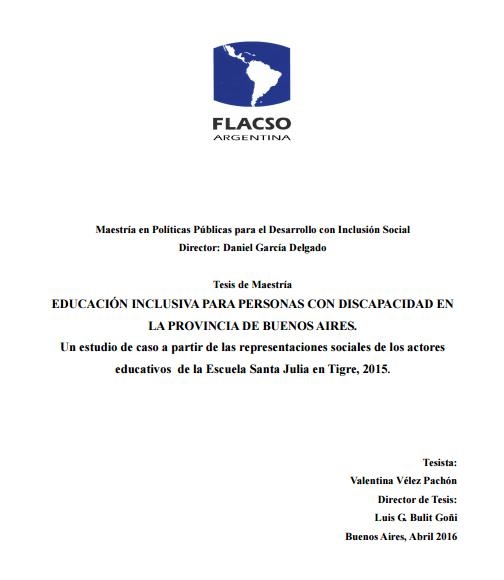 FLACSO
ARGENTINA

Maestría en Políticas Públicas para el Desarrollo con Inclusión Social
Director: Daniel García Delgado

Tesis de Maestría
EDUCACIÓN INCLUSIVA PARA PERSONAS CON DISCAPACIDAD EN LA PROVINCIA DE BUENOS AIRES.
Un estudio de caso a partir de las representaciones sociales de los actores educativos de la Escuela Santa Julia en Tigre, 2015.

Tesista:
Valentina Vélez Pachón
Director de Tesis:
Luis G. Bulit Goñi
Buenos Aires, Abril 2016